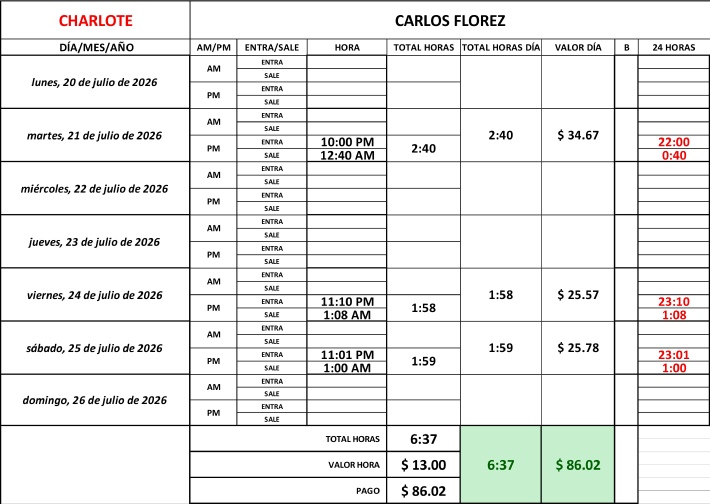 | CHARLOTE | CARLOS FLOREZ | | | | | | | |
|---|---|---|---|---|---|---|---|---|
| DÍA/MES/AÑO | AM/PM | ENTRA/SALE | HORA | TOTAL HORAS | TOTAL HORAS DÍA | VALOR DÍA | B | 24 HORAS |
| lunes, 20 de julio de 2026 | AM | ENTRA | | | | | | |
| | | SALE | | | | | | |
| | PM | ENTRA | | | | | | |
| | | SALE | | | | | | |
| martes, 21 de julio de 2026 | AM | ENTRA | | | 2:40 | $ 34.67 | | |
| | | SALE | | | | | | |
| | PM | ENTRA | 10:00 PM | 2:40 | | | | 22:00 |
| | | SALE | 12:40 AM | | | | | 0:40 |
| miércoles, 22 de julio de 2026 | AM | ENTRA | | | | | | |
| | | SALE | | | | | | |
| | PM | ENTRA | | | | | | |
| | | SALE | | | | | | |
| jueves, 23 de julio de 2026 | AM | ENTRA | | | | | | |
| | | SALE | | | | | | |
| | PM | ENTRA | | | | | | |
| | | SALE | | | | | | |
| viernes, 24 de julio de 2026 | AM | ENTRA | | | 1:58 | $ 25.57 | | |
| | | SALE | | | | | | |
| | PM | ENTRA | 11:10 PM | 1:58 | | | | 23:10 |
| | | SALE | 1:08 AM | | | | | 1:08 |
| sábado, 25 de julio de 2026 | AM | ENTRA | | | 1:59 | $ 25.78 | | |
| | | SALE | | | | | | |
| | PM | ENTRA | 11:01 PM | 1:59 | | | | 23:01 |
| | | SALE | 1:00 AM | | | | | 1:00 |
| domingo, 26 de julio de 2026 | AM | ENTRA | | | | | | |
| | | SALE | | | | | | |
| | PM | ENTRA | | | | | | |
| | | SALE | | | | | | |
| | TOTAL HORAS | | | 6:37 | 6:37 | $ 86.02 | | |
| | VALOR HORA | | | $ 13.00 | | | | |
| | PAGO | | | $ 86.02 | | | | |